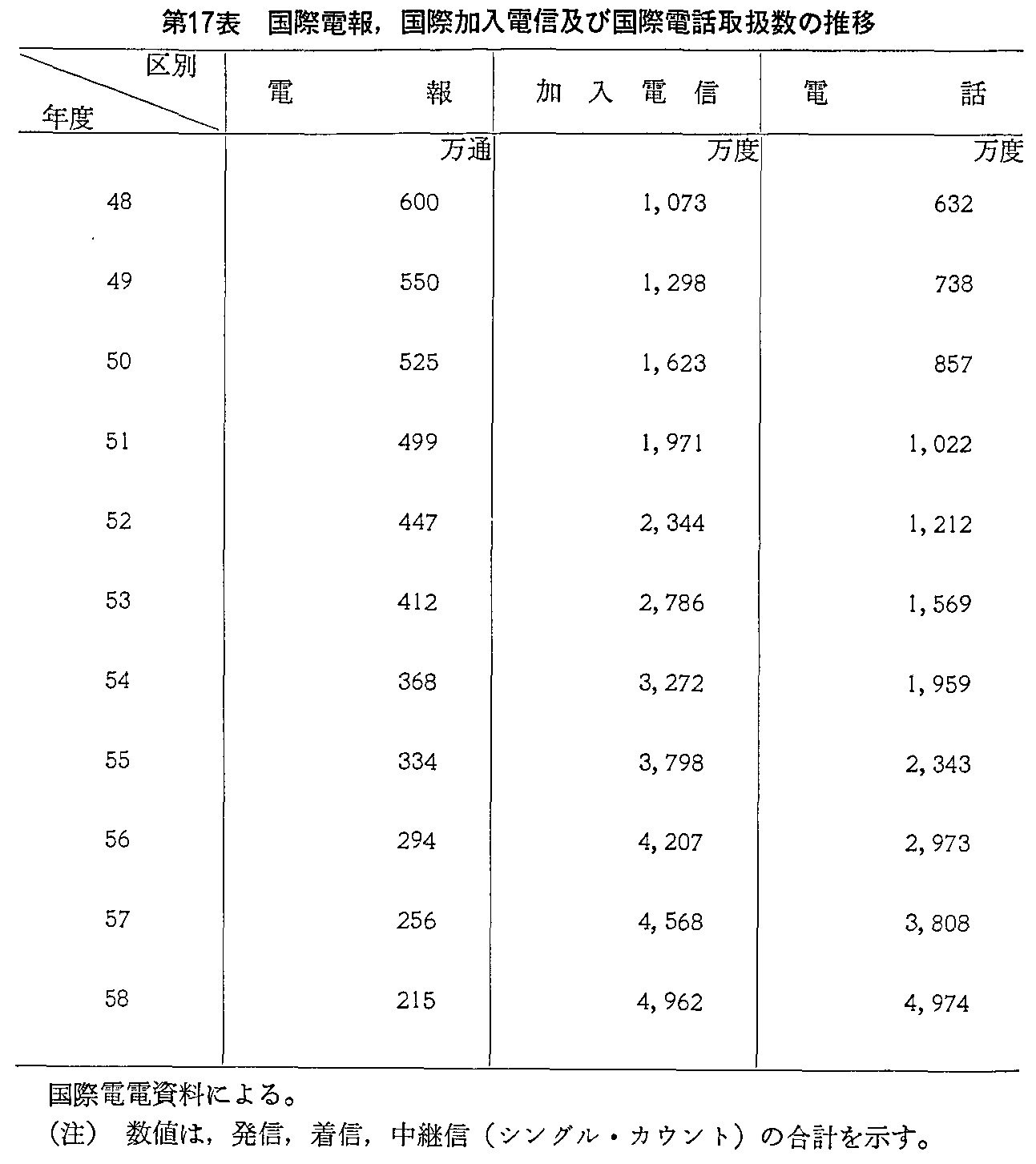 第17表　国際電報，国際加入電信及び国際電話取扱数の推移

| 区別 年度 | 電　報 | 加入電信 | 電　話 |
|---|---|---|---|
| | 万通 | 万度 | 万度 |
| 48 | 600 | 1,073 | 632 |
| 49 | 550 | 1,298 | 738 |
| 50 | 525 | 1,623 | 857 |
| 51 | 499 | 1,971 | 1,022 |
| 52 | 447 | 2,344 | 1,212 |
| 53 | 412 | 2,786 | 1,569 |
| 54 | 368 | 3,272 | 1,959 |
| 55 | 334 | 3,798 | 2,343 |
| 56 | 294 | 4,207 | 2,973 |
| 57 | 256 | 4,568 | 3,808 |
| 58 | 215 | 4,962 | 4,974 |

国際電電資料による。
（注）　数値は，発信，着信，中継信（シングル・カウント）の合計を示す。